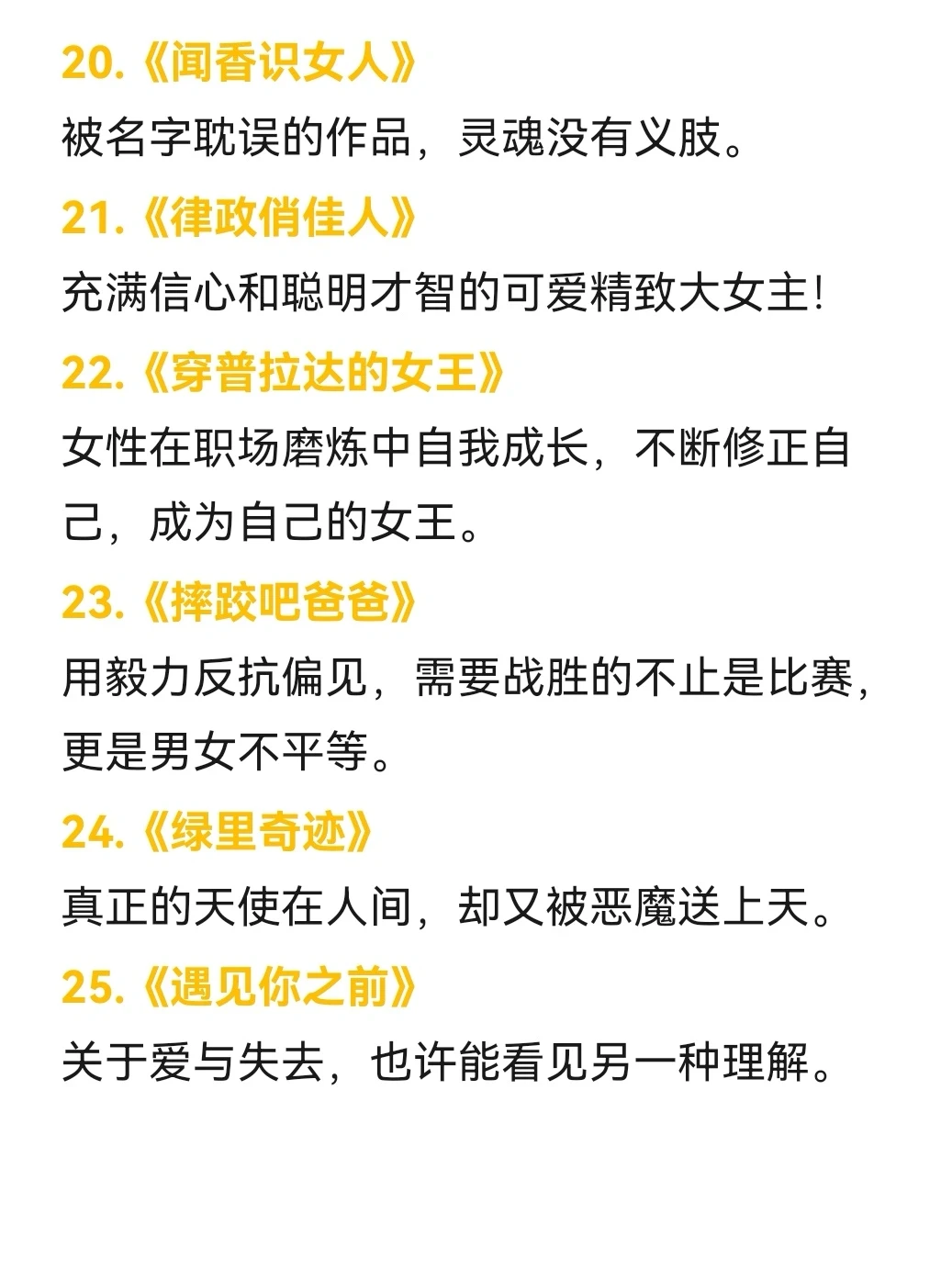 20.《闻香识女人》

被名字耽误的作品，灵魂没有义肢。

21.《律政俏佳人》

充满信心和聪明才智的可爱精致大女主!

22.《穿普拉达的女王》

女性在职场磨炼中自我成长，不断修正自己，成为自己的女王。

23.《摔跤吧爸爸》

用毅力反抗偏见，需要战胜的不止是比赛，更是男女不平等。

24.《绿里奇迹》

真正的天使在人间，却又被恶魔送上天。

25.《遇见你之前》

关于爱与失去，也许能看见另一种理解。